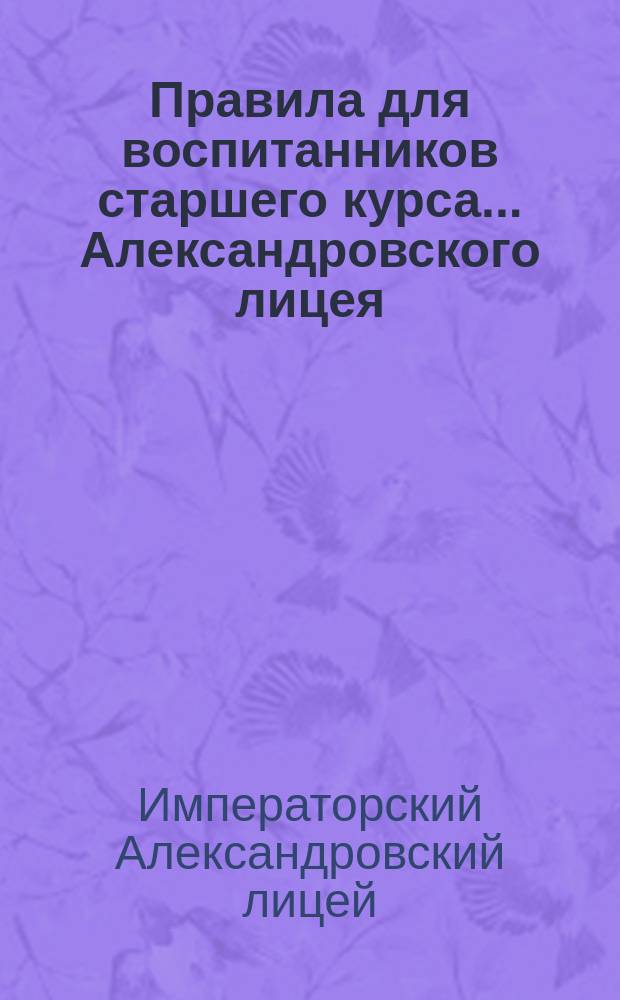 Правила для воспитанников старшего курса... Александровского лицея

Императорский Александровский лицей